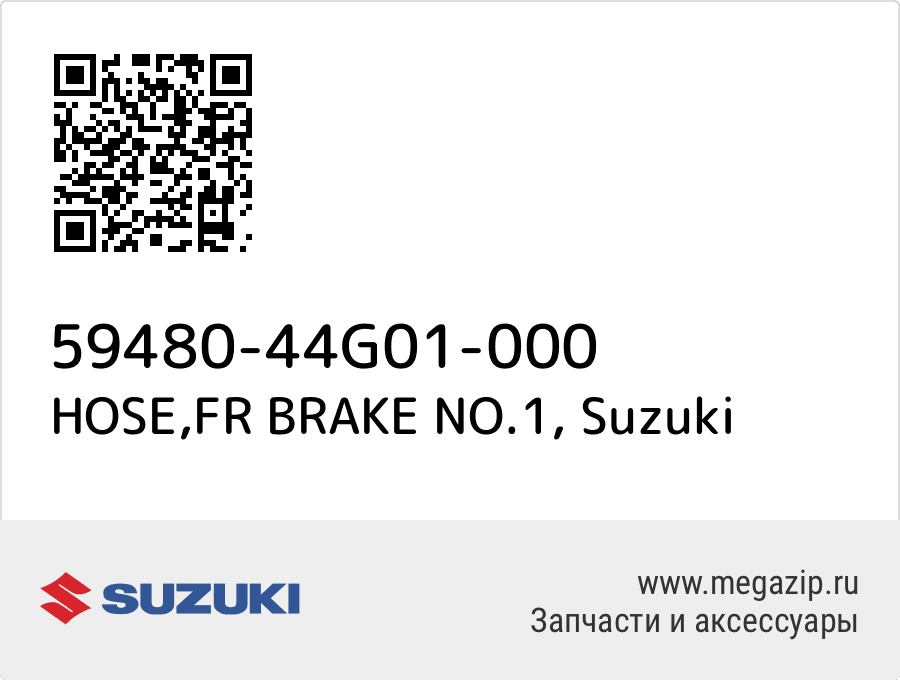 59480-44G01-000
HOSE,FR BRAKE NO.1, Suzuki

SUZUKI

www.megazip.ru
Запчасти и аксессуары